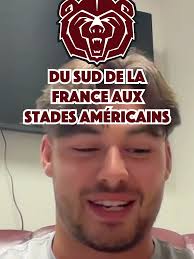 DU SUD DE LA FRANCE AUX STADES AMÉRICAINS